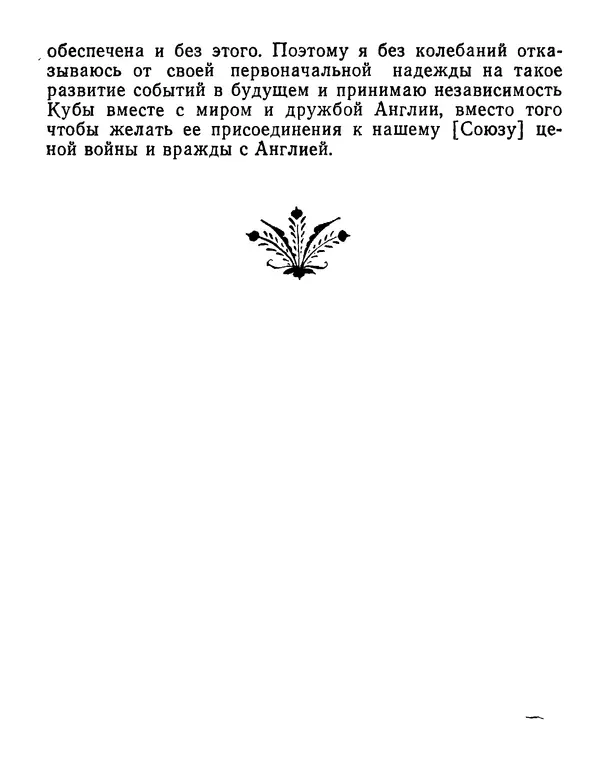 обеспечена и без этого. Поэтому я без колебаний отказываюсь от своей первоначальной надежды на такое развитие событий в будущем и принимаю независимость Кубы вместе с миром и дружбой Англии, вместо того чтобы желать ее присоединения к нашему [Союзу] ценой войны и вражды с Англией.